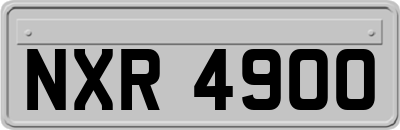 NXR 4900